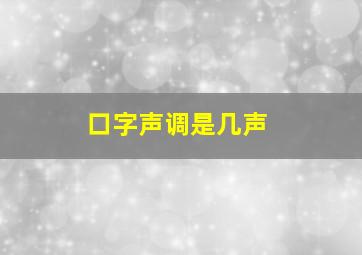 口字声调是几声